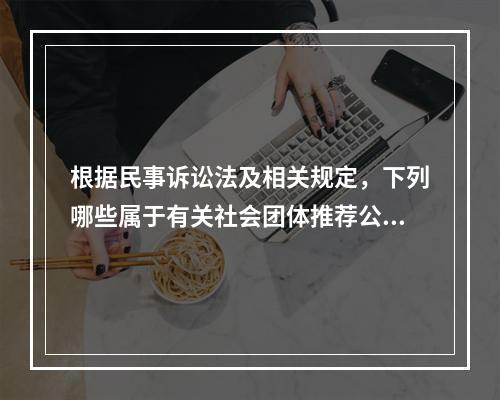 根据民事诉讼法及相关规定，下列哪些属于有关社会团体推荐公...